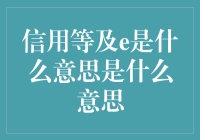 信用等及e是什么意思是什么意思